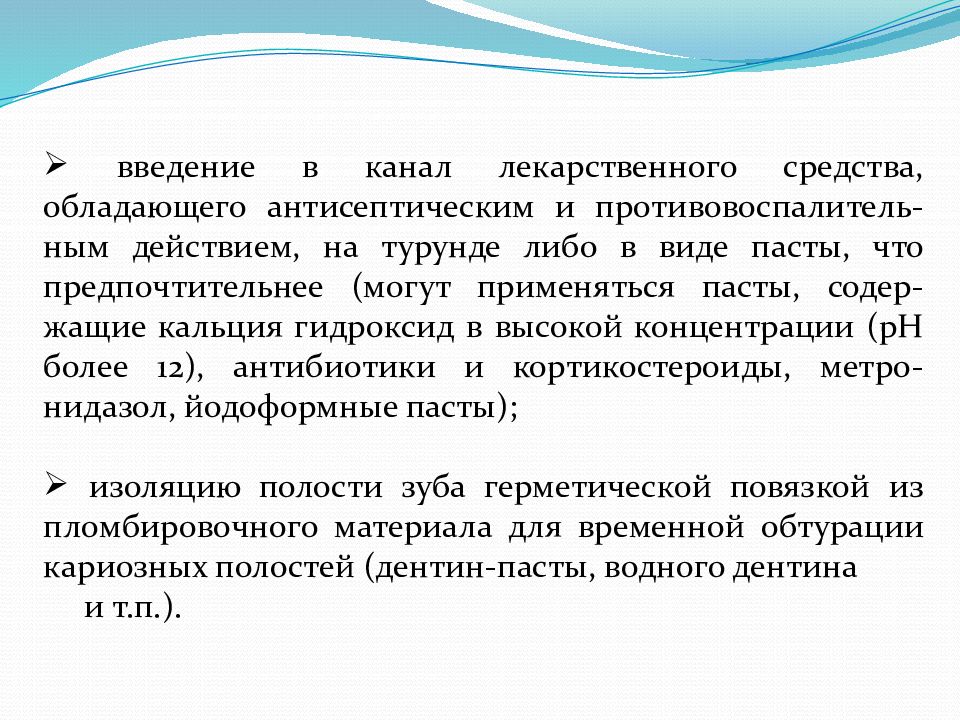 ➢ введение в канал лекарственного средства, обладающего антисептическим и противовоспалительным действием, на турунде либо в виде пасты, что предпочтительнее (могут применяться пасты, содержащие кальция гидроксид в высокой концентрации (рН более 12), антибиотики и кортикостероиды, метронидазол, йодоформные пасты);

➢ изоляцию полости зуба герметической повязкой из пломбировочного материала для временной обтурации кариозных полостей (дентин-пасты, водного дентина и т.п.).